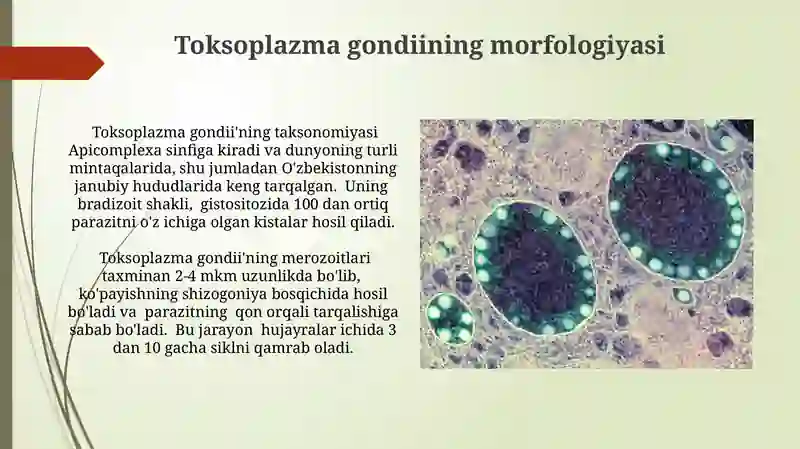 Toksoplazma gondiining morfologiyasi

Toksoplazma gondii'ning taksonomiyasi Apicomplexa sinfiga kiradi va dunyoning turli mintaqalarida, shu jumladan O'zbekistonning janubiy hududlarida keng tarqalgan. Uning bradizoit shakli, gistositozida 100 dan ortiq parazitni o'z ichiga olgan kistalar hosil qiladi.

Toksoplazma gondii'ning merozoitlari taxminan 2-4 mkm uzunlikda bo'lib, ko'payishning shizogoniya bosqichida hosil bo'ladi va parazitning qon orqali tarqalishiga sabab bo'ladi. Bu jarayon hujayralar ichida 3 dan 10 gacha siklni qamrab oladi.